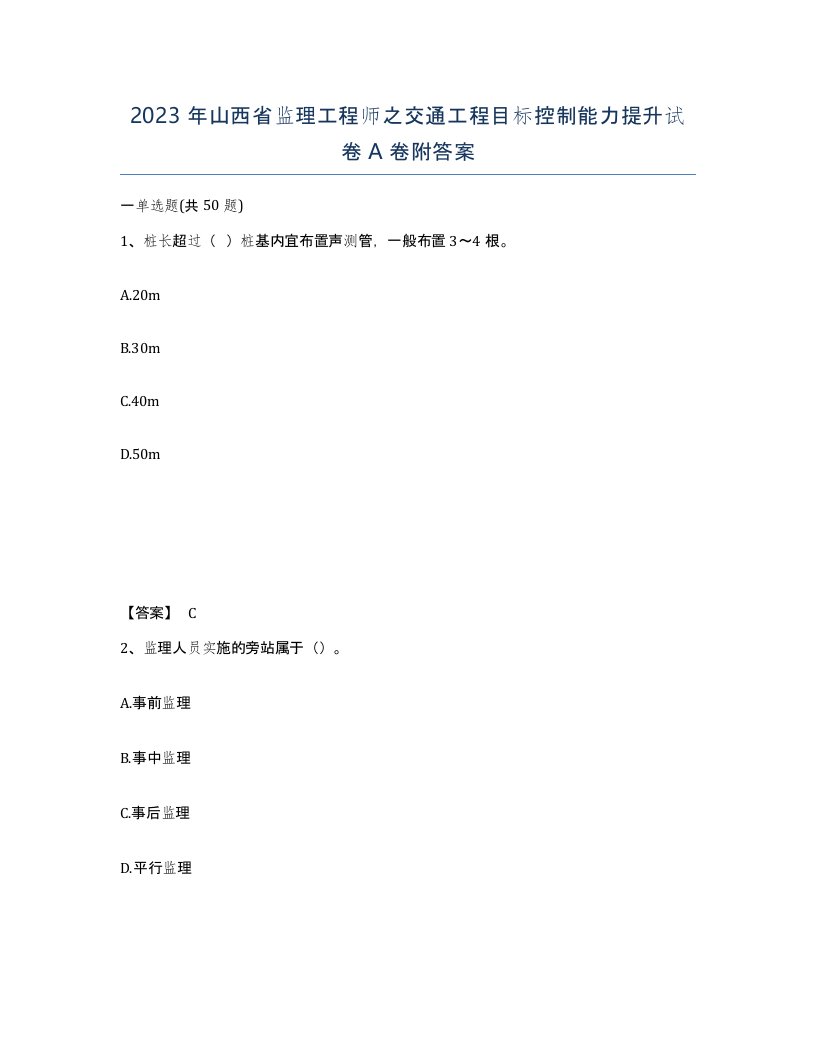 2023 年山西省监理工程师之交通工程目标控制能力提升试卷 A 卷附答案

一单选题(共 50 题)

1、桩长超过（ ）桩基内宜布置声测管，一般布置 3～4 根。

A.20m

B.30m

C.40m

D.50m

【答案】 C

2、监理人员实施的旁站属于（）。

A.事前监理

B.事中监理

C.事后监理

D.平行监理